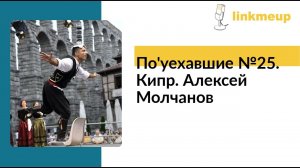 linkmeup

По'уехавшие №25. Кипр. Алексей Молчанов